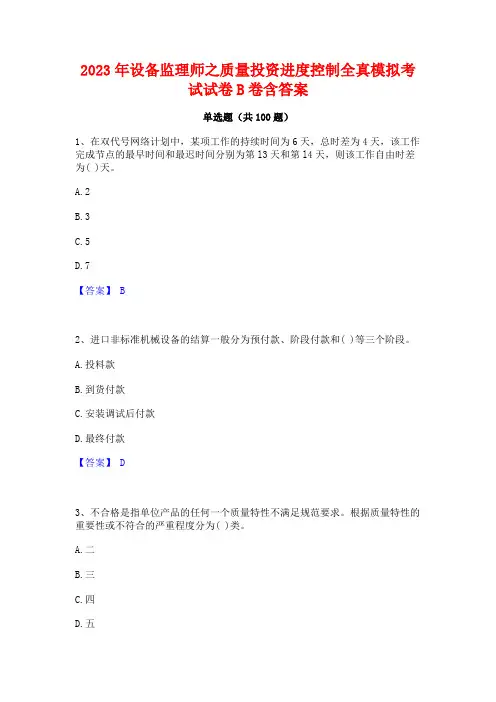 2023 年设备监理师之质量投资进度控制全真模拟考试试卷 B 卷含答案

单选题（共 100 题）

1、在双代号网络计划中，某项工作的持续时间为 6 天，总时差为 4 天，该工作完成节点的最早时间和最迟时间分别为第 13 天和第 14 天，则该工作自由时差为( )天。

A. 2

B. 3

C. 5

D. 7

【答案】 B

2、进口非标准机械设备的结算一般分为预付款、阶段付款和( )等三个阶段。

A. 投料款

B. 到货付款

C. 安装调试后付款

D. 最终付款

【答案】 D

3、不合格是指单位产品的任何一个质量特性不满足规范要求。根据质量特性的重要性或不符合的严重程度分为( )类。

A. 二

B. 三

C. 四

D. 五